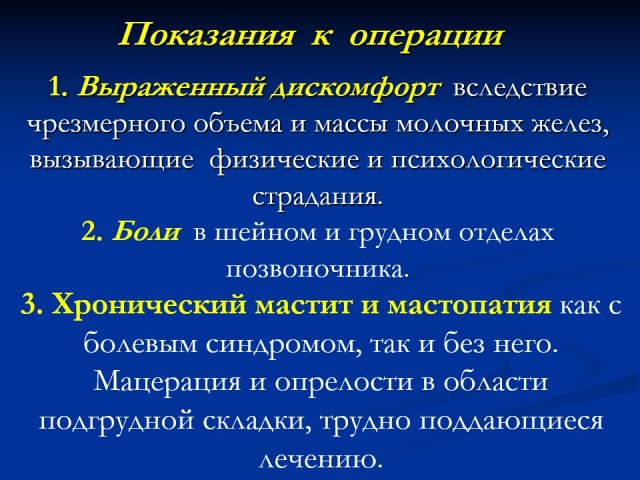 Показания к операции

1. Выраженный дискомфорт вследствие чрезмерного объема и массы молочных желез, вызывающие физические и психологические страдания.

2. Боли в шейном и грудном отделах позвоночника.

3. Хронический мастит и мастопатия как с болевым синдромом, так и без него. Мацерация и опрелости в области подгрудной складки, трудно поддающиеся лечению.